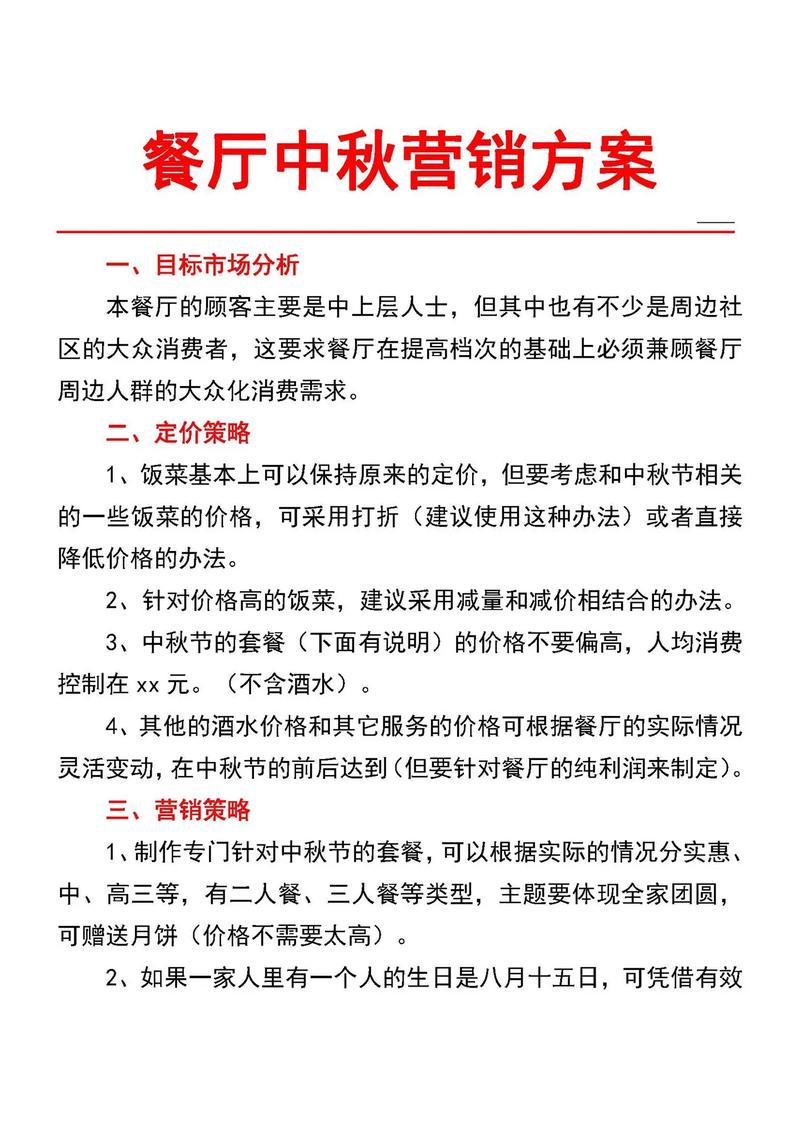 餐厅中秋营销方案

一、目标市场分析

本餐厅的顾客主要是中上层人士，但其中也有不少是周边社区的大众消费者，这要求餐厅在提高档次的基础上必须兼顾餐厅周边人群的大众化消费需求。

二、定价策略

1、饭菜基本上可以保持原来的定价，但要考虑和中秋节相关的一些饭菜的价格，可采用打折（建议使用这种办法）或者直接降低价格的办法。

2、针对价格高的饭菜，建议采用减量和减价相结合的办法。

3、中秋节的套餐（下面有说明）的价格不要偏高，人均消费控制在 xx 元。（不含酒水）。

4、其他的酒水价格和其它服务的价格可根据餐厅的实际情况灵活变动，在中秋节的前后达到（但要针对餐厅的纯利润来制定）。

三、营销策略

1、制作专门针对中秋节的套餐，可以根据实际的情况分实惠、中、高三等，有二人餐、三人餐等类型，主题要体现全家团圆，可赠送月饼（价格不需要太高）。

2、如果一家人里有一个人的生日是八月十五日，可凭借有效